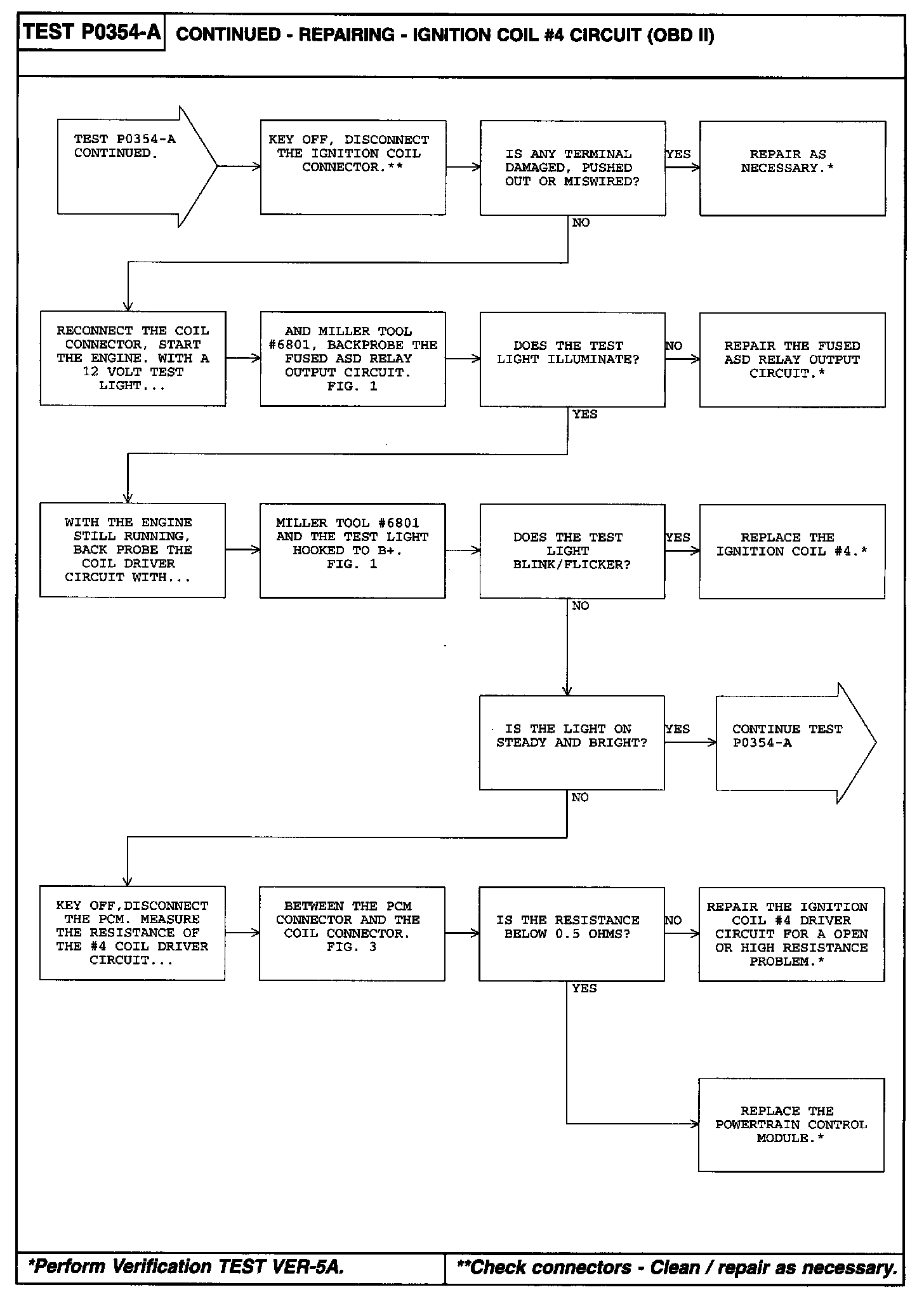 TEST P0354-A CONTINUED - REPAIRING - IGNITION COIL #4 CIRCUIT (OBD II)

TEST P0354-A CONTINUED.

KEY OFF, DISCONNECT THE IGNITION COIL CONNECTOR.**

IS ANY TERMINAL DAMAGED, PUSHED OUT OR MISWIRED?

YES

REPAIR AS NECESSARY.*

NO

RECONNECT THE COIL CONNECTOR, START THE ENGINE. WITH A 12 VOLT TEST LIGHT...

AND MILLER TOOL #6801, BACKPROBE THE FUSED ASD RELAY OUTPUT CIRCUIT. FIG. 1

DOES THE TEST LIGHT ILLUMINATE?

NO

REPAIR THE FUSED ASD RELAY OUTPUT CIRCUIT.*

YES

WITH THE ENGINE STILL RUNNING, BACK PROBE THE COIL DRIVER CIRCUIT WITH...

MILLER TOOL #6801 AND THE TEST LIGHT HOOKED TO B+. FIG. 1

DOES THE TEST LIGHT BLINK/FLICKER?

YES

REPLACE THE IGNITION COIL #4.*

NO

IS THE LIGHT ON STEADY AND BRIGHT?

YES

CONTINUE TEST P0354-A

NO

KEY OFF,DISCONNECT THE PCM. MEASURE THE RESISTANCE OF THE #4 COIL DRIVER CIRCUIT...

BETWEEN THE PCM CONNECTOR AND THE COIL CONNECTOR. FIG. 3

IS THE RESISTANCE BELOW 0.5 OHMS?

NO

REPAIR THE IGNITION COIL #4 DRIVER CIRCUIT FOR A OPEN OR HIGH RESISTANCE PROBLEM.*

YES

REPLACE THE POWERTRAIN CONTROL MODULE.*

*Perform Verification TEST VER-5A.

**Check connectors - Clean / repair as necessary.